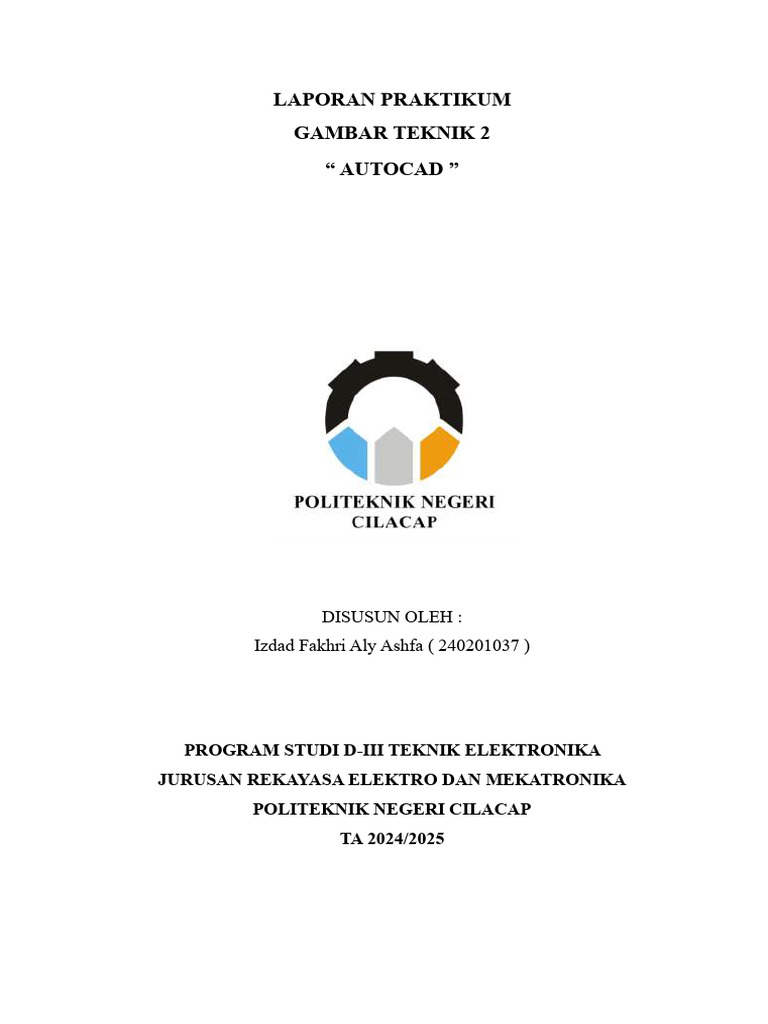 LAPORAN PRAKTIKUM
GAMBAR TEKNIK 2
“ AUTOCAD ”

POLITEKNIK NEGERI
CILACAP

DISUSUN OLEH :
Izdad Fakhri Aly Ashfa ( 240201037 )

PROGRAM STUDI D-III TEKNIK ELEKTRONIKA
JURUSAN REKAYASA ELEKTRO DAN MEKATRONIKA
POLITEKNIK NEGERI CILACAP
TA 2024/2025